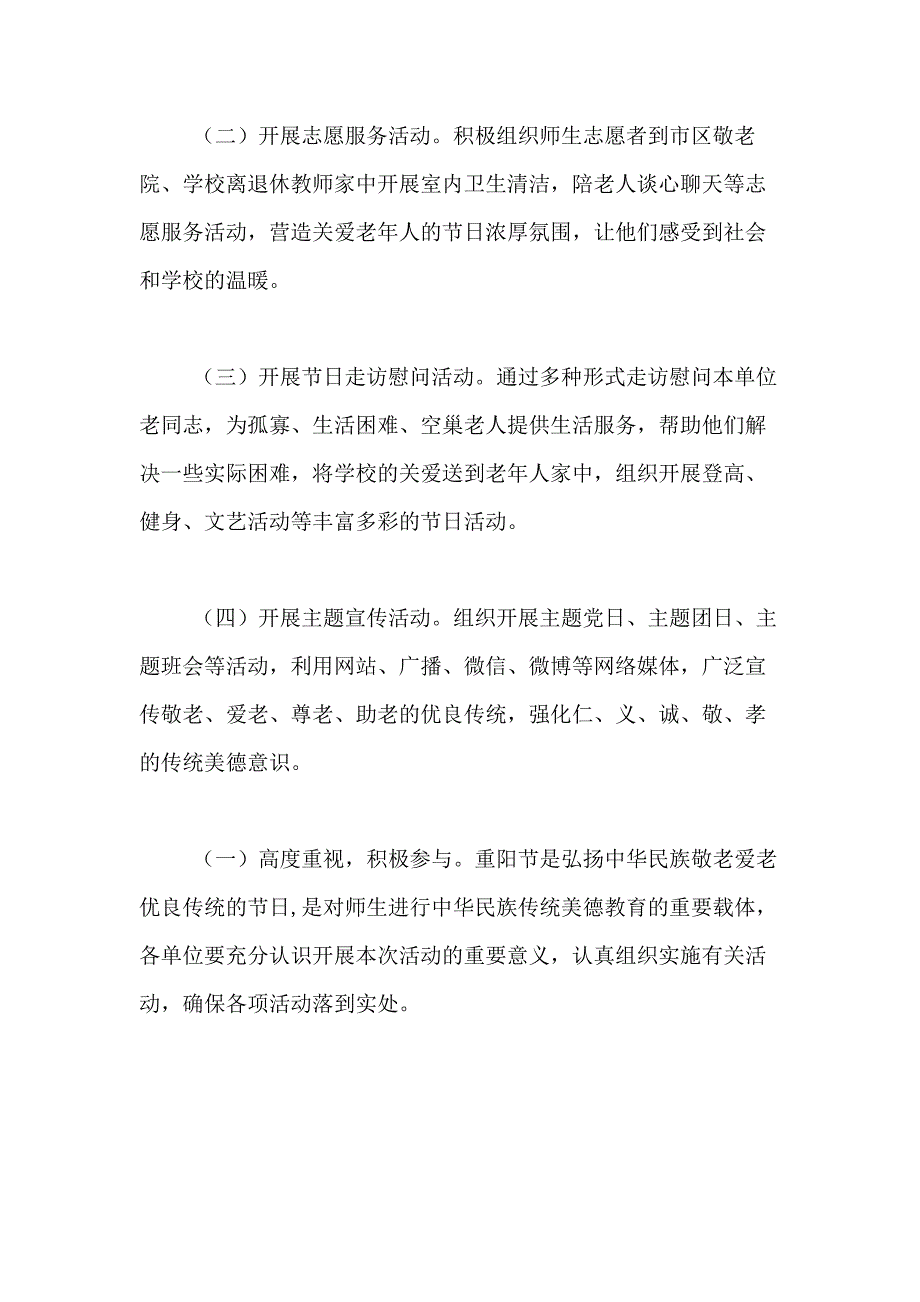 （二）开展志愿服务活动。积极组织师生志愿者到市区敬老院、学校离退休教师家中开展室内卫生清洁，陪老人谈心聊天等志愿服务活动，营造关爱老年人的节日浓厚氛围，让他们感受到社会和学校的温暖。

（三）开展节日走访慰问活动。通过多种形式走访慰问本单位老同志，为孤寡、生活困难、空巢老人提供生活服务，帮助他们解决一些实际困难，将学校的关爱送到老年人家中，组织开展登高、健身、文艺活动等丰富多彩的节日活动。

（四）开展主题宣传活动。组织开展主题党日、主题团日、主题班会等活动，利用网站、广播、微信、微博等网络媒体，广泛宣传敬老、爱老、尊老、助老的优良传统，强化仁、义、诚、敬、孝的传统美德意识。

（一）高度重视，积极参与。重阳节是弘扬中华民族敬老爱老优良传统的节日，是对师生进行中华民族传统美德教育的重要载体，各单位要充分认识开展本次活动的重要意义，认真组织实施有关活动，确保各项活动落到实处。